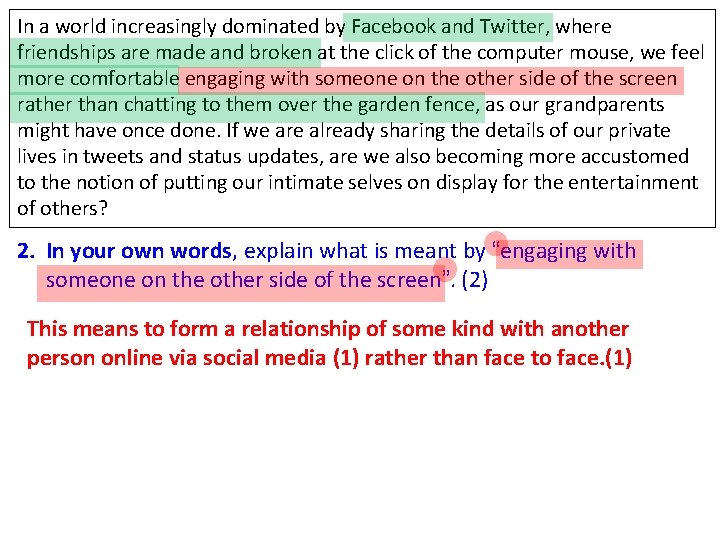 In a world increasingly dominated by Facebook and Twitter, where friendships are made and broken at the click of the computer mouse, we feel more comfortable engaging with someone on the other side of the screen rather than chatting to them over the garden fence, as our grandparents might have once done. If we are already sharing the details of our private lives in tweets and status updates, are we also becoming more accustomed to the notion of putting our intimate selves on display for the entertainment of others?

2. In your own words, explain what is meant by "engaging with someone on the other side of the screen". (2)

This means to form a relationship of some kind with another person online via social media (1) rather than face to face.(1)